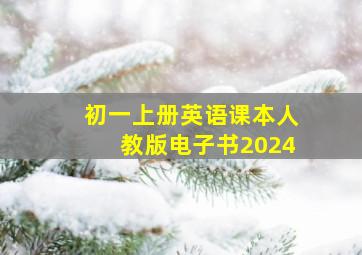 初一上册英语课本人教版电子书2024